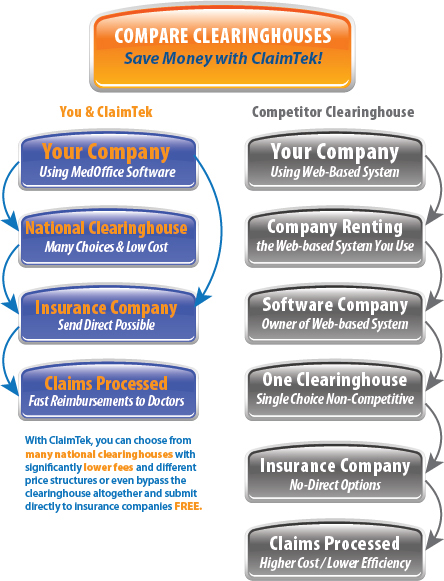 COMPARE CLEARINGHOUSES
Save Money with ClaimTek!

You & ClaimTek

Your Company
Using MedOffice Software

National Clearinghouse
Many Choices & Low Cost

Insurance Company
Send Direct Possible

Claims Processed
Fast Reimbursements to Doctors

With ClaimTek, you can choose from many national clearinghouses with significantly lower fees and different price structures or even bypass the clearinghouse altogether and submit directly to insurance companies FREE.

Competitor Clearinghouse

Your Company
Using Web-Based System

Company Renting
the Web-based System You Use

Software Company
Owner of Web-based System

One Clearinghouse
Single Choice Non-Competitive

Insurance Company
No-Direct Options

Claims Processed
Higher Cost / Lower Efficiency